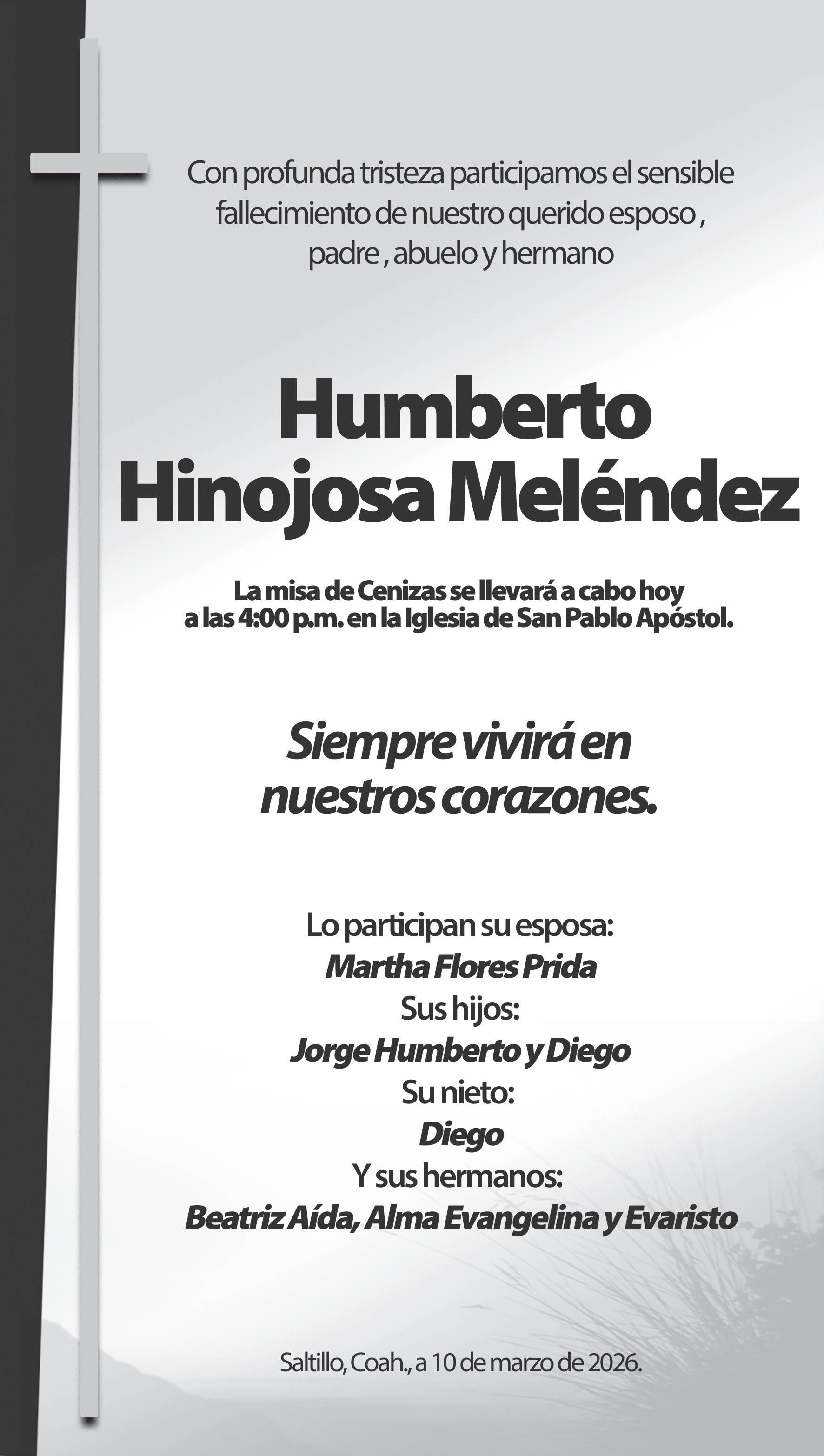 Con profunda tristeza participamos el sensible fallecimiento de nuestro querido esposo , padre , abuelo y hermano

Humberto
Hinojosa Meléndez

La misa de Cenizas se llevará a cabo hoy a las 4:00 p.m. en la Iglesia de San Pablo Apóstol.

Siempre vivirá en nuestros corazones.

Lo participan su esposa:
Martha Flores Prida
Sus hijos:
Jorge Humberto y Diego
Su nieto:
Diego
Y sus hermanos:
Beatriz Aída, Alma Evangelina y Evaristo

Saltillo, Coah., a 10 de marzo de 2026.